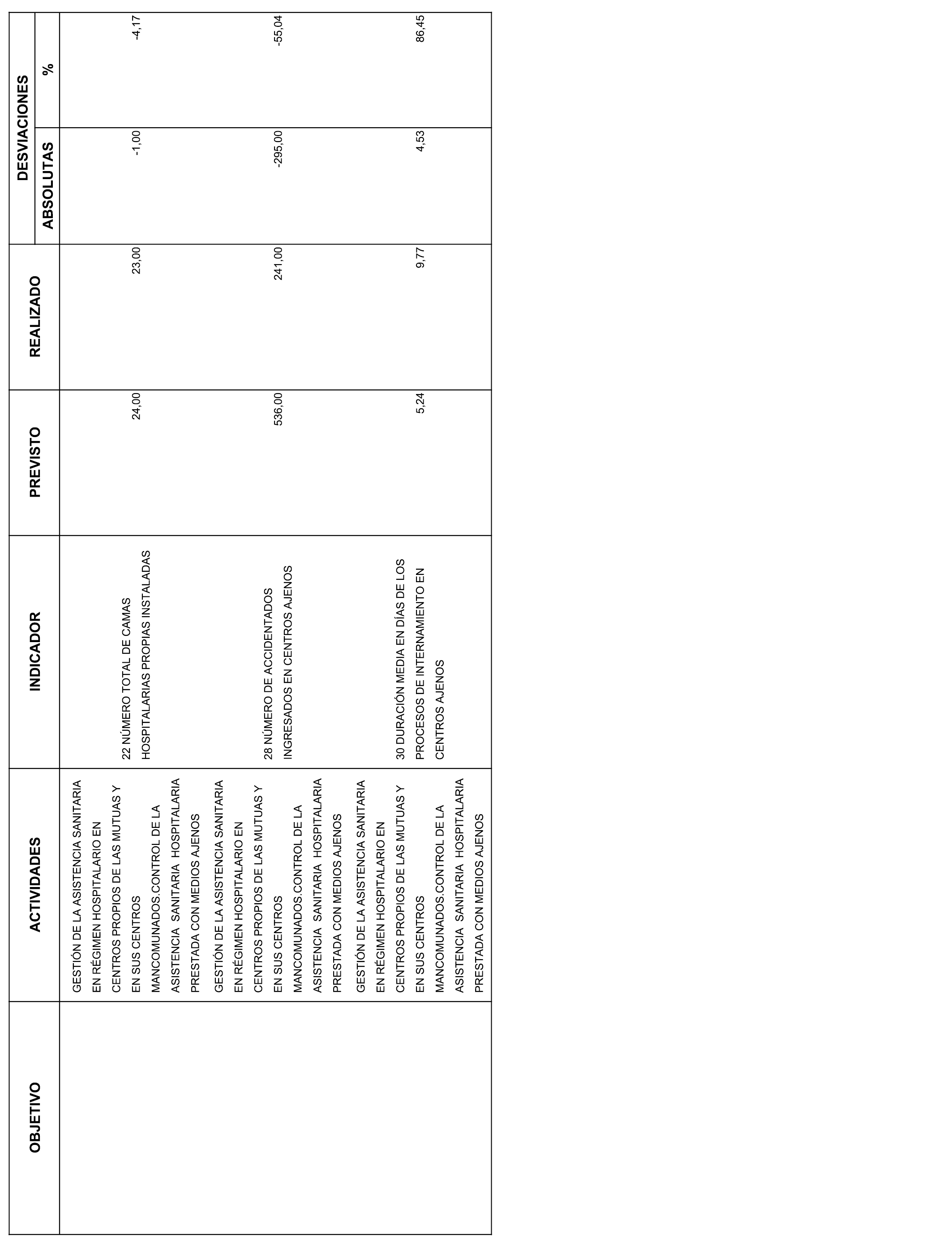 | OBJETIVO | ACTIVIDADES | INDICADOR | PREVISTO | REALIZADO | DESVIACIONES ABSOLUTAS | DESVIACIONES % |
|---|---|---|---|---|---|---|
| | GESTIÓN DE LA ASISTENCIA SANITARIA EN RÉGIMEN HOSPITALARIO EN CENTROS PROPIOS DE LAS MUTUAS Y EN SUS CENTROS MANCOMUNADOS.CONTROL DE LA ASISTENCIA SANITARIA HOSPITALARIA PRESTADA CON MEDIOS AJENOS | 22 NÚMERO TOTAL DE CAMAS HOSPITALARIAS PROPIAS INSTALADAS | 24,00 | 23,00 | -1,00 | -4,17 |
| | GESTIÓN DE LA ASISTENCIA SANITARIA EN RÉGIMEN HOSPITALARIO EN CENTROS PROPIOS DE LAS MUTUAS Y EN SUS CENTROS MANCOMUNADOS.CONTROL DE LA ASISTENCIA SANITARIA HOSPITALARIA PRESTADA CON MEDIOS AJENOS | 28 NÚMERO DE ACCIDENTADOS INGRESADOS EN CENTROS AJENOS | 536,00 | 241,00 | -295,00 | -55,04 |
| | GESTIÓN DE LA ASISTENCIA SANITARIA EN RÉGIMEN HOSPITALARIO EN CENTROS PROPIOS DE LAS MUTUAS Y EN SUS CENTROS MANCOMUNADOS.CONTROL DE LA ASISTENCIA SANITARIA HOSPITALARIA PRESTADA CON MEDIOS AJENOS | 30 DURACIÓN MEDIA EN DÍAS DE LOS PROCESOS DE INTERNAMIENTO EN CENTROS AJENOS | 5,24 | 9,77 | 4,53 | 86,45 |